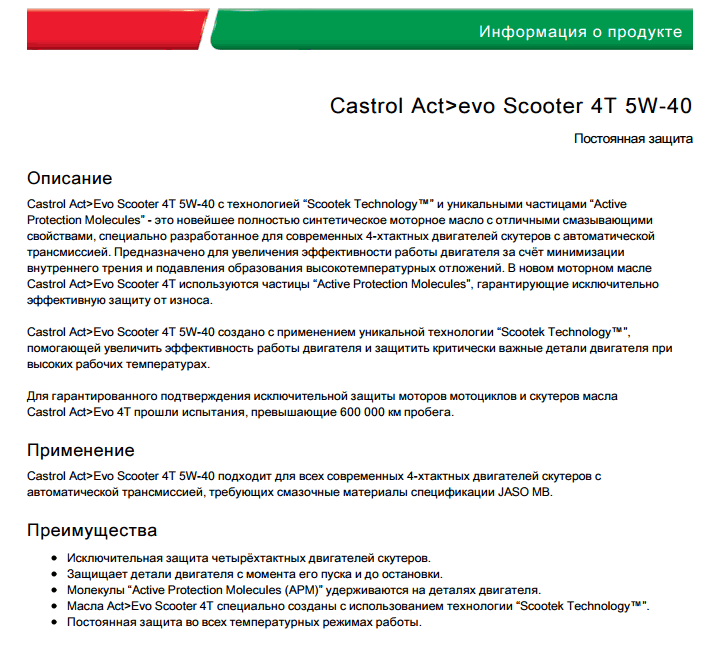 Информация о продукте

Castrol Act>evo Scooter 4T 5W-40

Постоянная защита

Описание

Castrol Act>Evo Scooter 4T 5W-40 с технологией “Scootek Technology™" и уникальными частицами “Active Protection Molecules" - это новейшее полностью синтетическое моторное масло с отличными смазывающими свойствами, специально разработанное для современных 4-хтактных двигателей скутеров с автоматической трансмиссией. Предназначено для увеличения эффективности работы двигателя за счёт минимизации внутреннего трения и подавления образования высокотемпературных отложений. В новом моторном масле Castrol Act>Evo Scooter 4T используются частицы “Active Protection Molecules", гарантирующие исключительно эффективную защиту от износа.

Castrol Act>Evo Scooter 4T 5W-40 создано с применением уникальной технологии “Scootek Technology™", помогающей увеличить эффективность работы двигателя и защитить критически важные детали двигателя при высоких рабочих температурах.

Для гарантированного подтверждения исключительной защиты моторов мотоциклов и скутеров масла Castrol Act>Evo 4T прошли испытания, превышающие 600 000 км пробега.

Применение

Castrol Act>Evo Scooter 4T 5W-40 подходит для всех современных 4-хтактных двигателей скутеров с автоматической трансмиссией, требующих смазочные материалы спецификации JASO MB.

Преимущества

• Исключительная защита четырёхтактных двигателей скутеров.
• Защищает детали двигателя с момента его пуска и до остановки.
• Молекулы “Active Protection Molecules (APM)" удерживаются на деталях двигателя.
• Масла Act>Evo Scooter 4T специально созданы с использованием технологии “Scootek Technology™".
• Постоянная защита во всех температурных режимах работы.